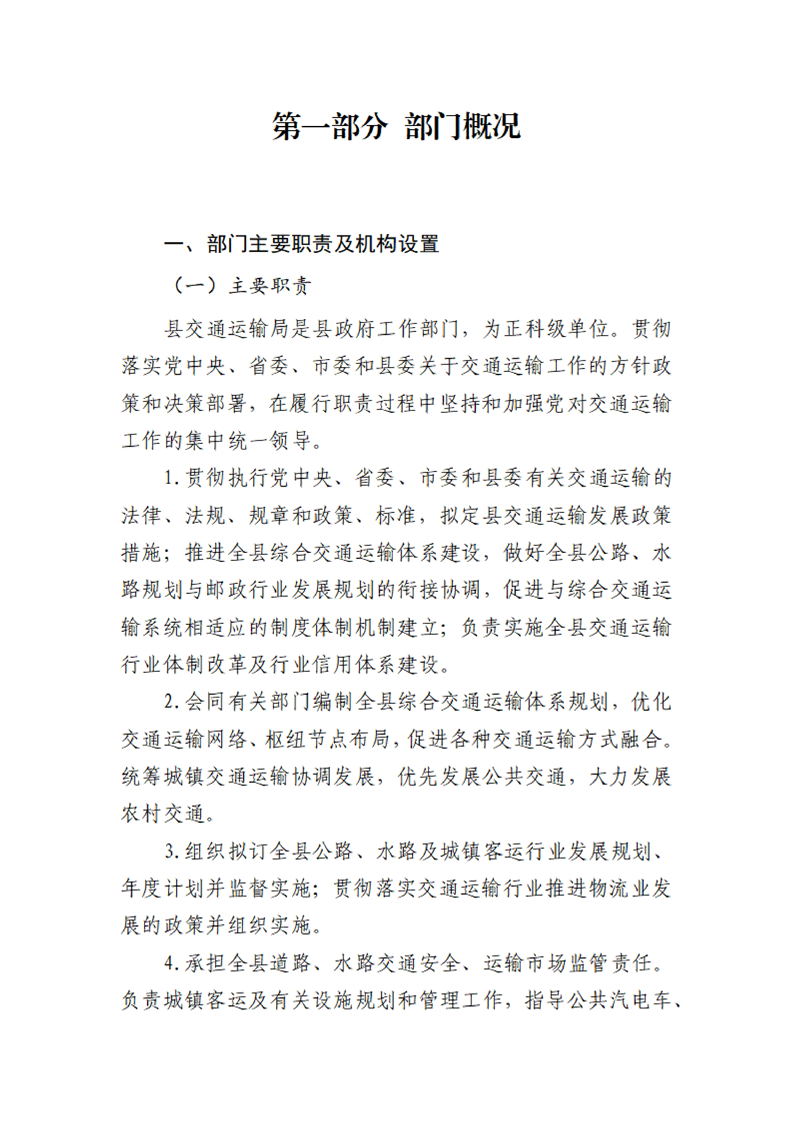 第一部分 部门概况

一、部门主要职责及机构设置

（一）主要职责

县交通运输局是县政府工作部门，为正科级单位。贯彻落实党中央、省委、市委和县委关于交通运输工作的方针政策和决策部署，在履行职责过程中坚持和加强党对交通运输工作的集中统一领导。

1.贯彻执行党中央、省委、市委和县委有关交通运输的法律、法规、规章和政策、标准，拟定县交通运输发展政策措施；推进全县综合交通运输体系建设，做好全县公路、水路规划与邮政行业发展规划的衔接协调，促进与综合交通运输系统相适应的制度体制机制建立；负责实施全县交通运输行业体制改革及行业信用体系建设。

2.会同有关部门编制全县综合交通运输体系规划，优化交通运输网络、枢纽节点布局，促进各种交通运输方式融合。统筹城镇交通运输协调发展，优先发展公共交通，大力发展农村交通。

3.组织拟订全县公路、水路及城镇客运行业发展规划、年度计划并监督实施；贯彻落实交通运输行业推进物流业发展的政策并组织实施。

4.承担全县道路、水路交通安全、运输市场监管责任。负责城镇客运及有关设施规划和管理工作，指导公共汽电车、